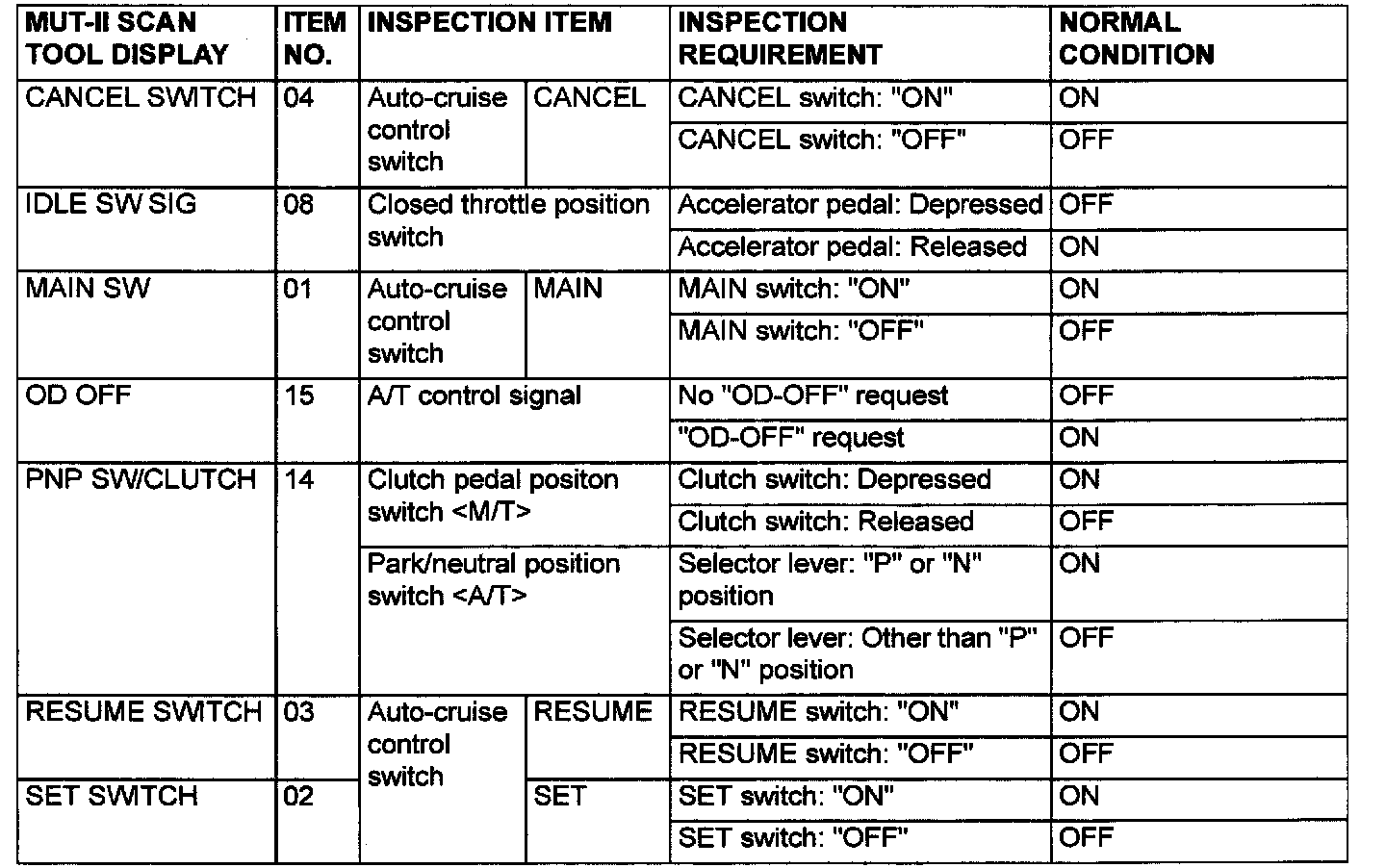 | MUT-II SCAN TOOL DISPLAY | ITEM NO. | INSPECTION ITEM | | INSPECTION REQUIREMENT | NORMAL CONDITION |
|---|---|---|---|---|---|
| CANCEL SWITCH | 04 | Auto-cruise control switch | CANCEL | CANCEL switch: "ON" | ON |
| | | | | CANCEL switch: "OFF" | OFF |
| IDLE SW SIG | 08 | Closed throttle position switch | | Accelerator pedal: Depressed | OFF |
| | | | | Accelerator pedal: Released | ON |
| MAIN SW | 01 | Auto-cruise control switch | MAIN | MAIN switch: "ON" | ON |
| | | | | MAIN switch: "OFF" | OFF |
| OD OFF | 15 | A/T control signal | | No "OD-OFF" request | OFF |
| | | | | "OD-OFF" request | ON |
| PNP SW/CLUTCH | 14 | Clutch pedal positon switch <M/T> | | Clutch switch: Depressed | ON |
| | | | | Clutch switch: Released | OFF |
| | | Park/neutral position switch <A/T> | | Selector lever: "P" or "N" position | ON |
| | | | | Selector lever: Other than "P" or "N" position | OFF |
| RESUME SWITCH | 03 | Auto-cruise control switch | RESUME | RESUME switch: "ON" | ON |
| | | | | RESUME switch: "OFF" | OFF |
| SET SWITCH | 02 | | SET | SET switch: "ON" | ON |
| | | | | SET switch: "OFF" | OFF |